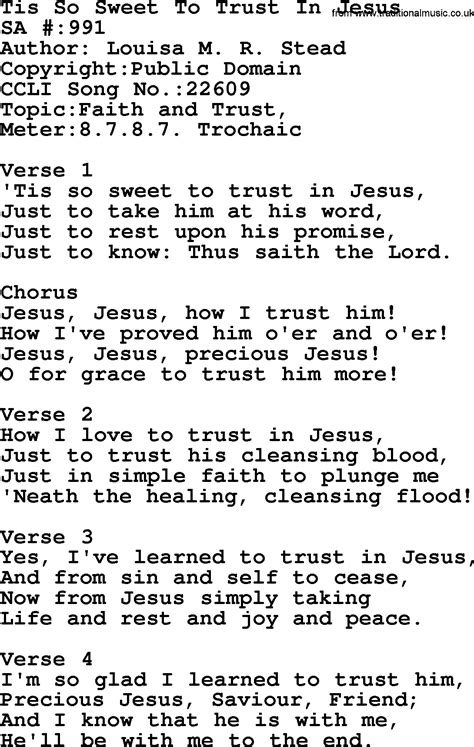 Tis So Sweet To Trust In Jesus
from www.traditionalmusic.co.uk
SA #:991
Author: Louisa M. R. Stead
Copyright:Public Domain
CCLI Song No.:22609
Topic:Faith and Trust,
Meter:8.7.8.7. Trochaic

Verse 1
'Tis so sweet to trust in Jesus,
Just to take him at his word,
Just to rest upon his promise,
Just to know: Thus saith the Lord.

Chorus
Jesus, Jesus, how I trust him!
How I've proved him o'er and o'er!
Jesus, Jesus, precious Jesus!
O for grace to trust him more!

Verse 2
How I love to trust in Jesus,
Just to trust his cleansing blood,
Just in simple faith to plunge me
'Neath the healing, cleansing flood!

Verse 3
Yes, I've learned to trust in Jesus,
And from sin and self to cease,
Now from Jesus simply taking
Life and rest and joy and peace.

Verse 4
I'm so glad I learned to trust him,
Precious Jesus, Saviour, Friend;
And I know that he is with me,
He'll be with me to the end.